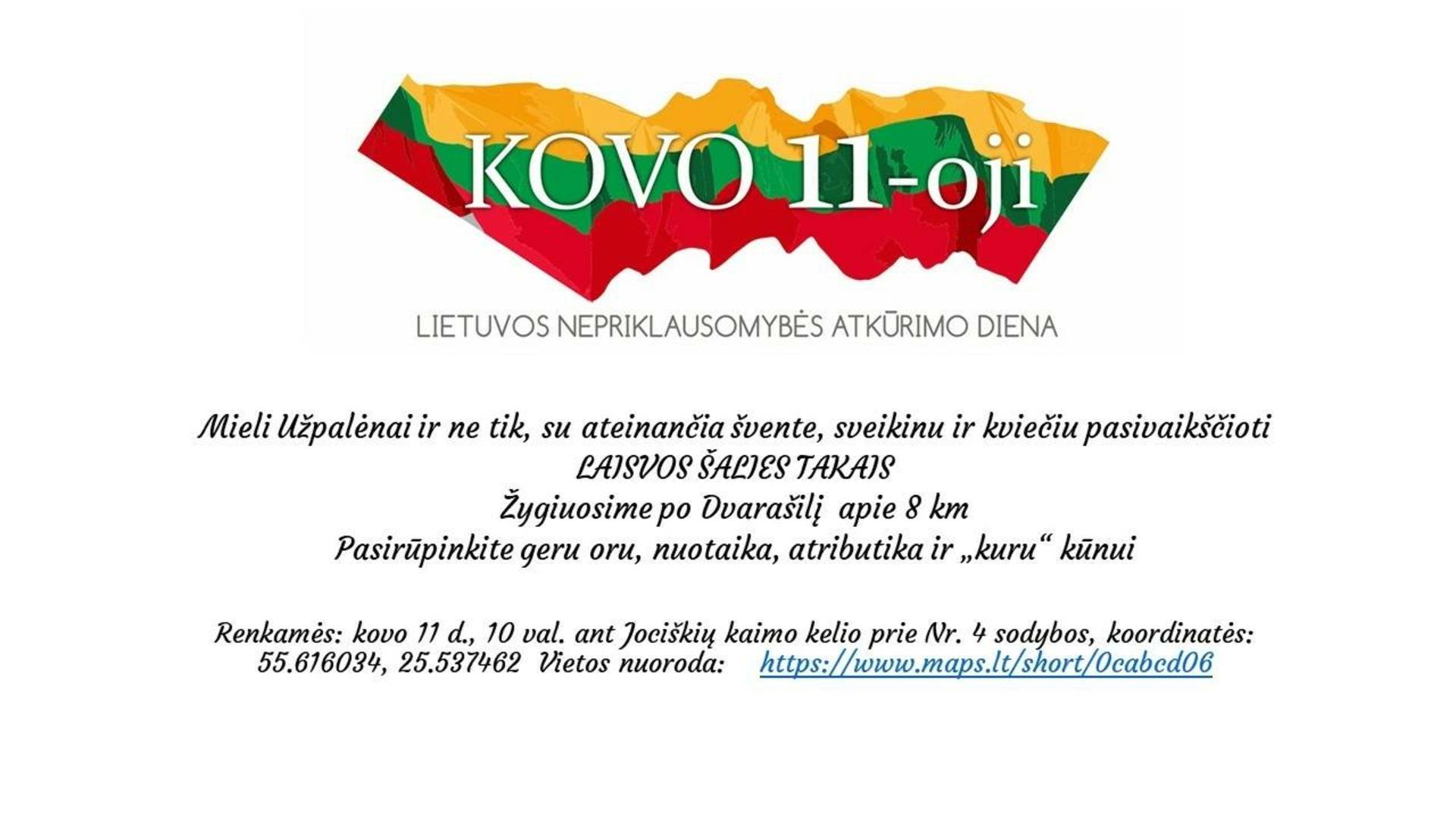 KOVO 11-oji

LIETUVOS NEPRIKLAUSOMYBĖS ATKŪRIMO DIENA

Mieli Užpalėnai ir ne tik, su ateinančia švente, sveikinu ir kviečiu pasivaikščioti
LAISVOS ŠALIES TAKAIS
Žygiuosime po Dvarašilį apie 8 km
Pasirūpinkite geru oru, nuotaika, atributika ir „kuru“ kūnui

Renkamės: kovo 11 d., 10 val. ant Jociškių kaimo kelio prie Nr. 4 sodybos, koordinatės: 55.616034, 25.537462 Vietos nuoroda: https://www.maps.lt/short/0cabcd06